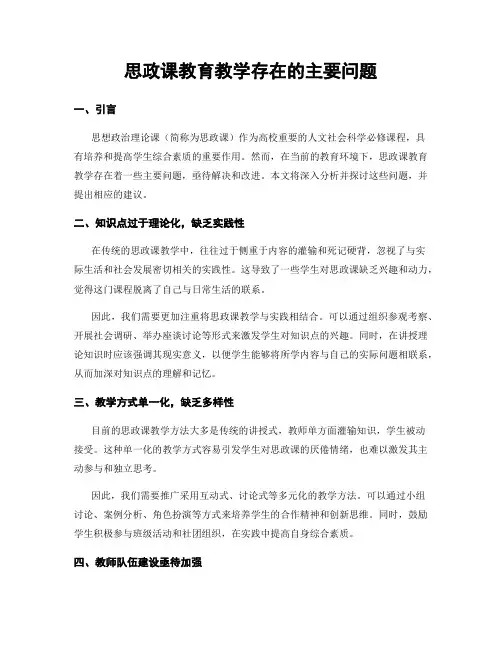 思政课教育教学存在的主要问题

一、引言

思想政治理论课（简称为思政课）作为高校重要的人文社会科学必修课程，具有培养和提高学生综合素质的重要作用。然而，在当前的教育环境下，思政课教育教学存在着一些主要问题，亟待解决和改进。本文将深入分析并探讨这些问题，并提出相应的建议。

二、知识点过于理论化，缺乏实践性

在传统的思政课教学中，往往过于侧重于内容的灌输和死记硬背，忽视了与实际生活和社会发展密切相关的实践性。这导致了一些学生对思政课缺乏兴趣和动力，觉得这门课程脱离了自己与日常生活的联系。

因此，我们需要更加注重将思政课教学与实践相结合。可以通过组织参观考察、开展社会调研、举办座谈讨论等形式来激发学生对知识点的兴趣。同时，在讲授理论知识时应该强调其现实意义，以便学生能够将所学内容与自己的实际问题相联系，从而加深对知识点的理解和记忆。

三、教学方式单一化，缺乏多样性

目前的思政课教学方法大多是传统的讲授式，教师单方面灌输知识，学生被动接受。这种单一化的教学方式容易引发学生对思政课的厌倦情绪，也难以激发其主动参与和独立思考。

因此，我们需要推广采用互动式、讨论式等多元化的教学方法。可以通过小组讨论、案例分析、角色扮演等方式来培养学生的合作精神和创新思维。同时，鼓励学生积极参与班级活动和社团组织，在实践中提高自身综合素质。

四、教师队伍建设亟待加强